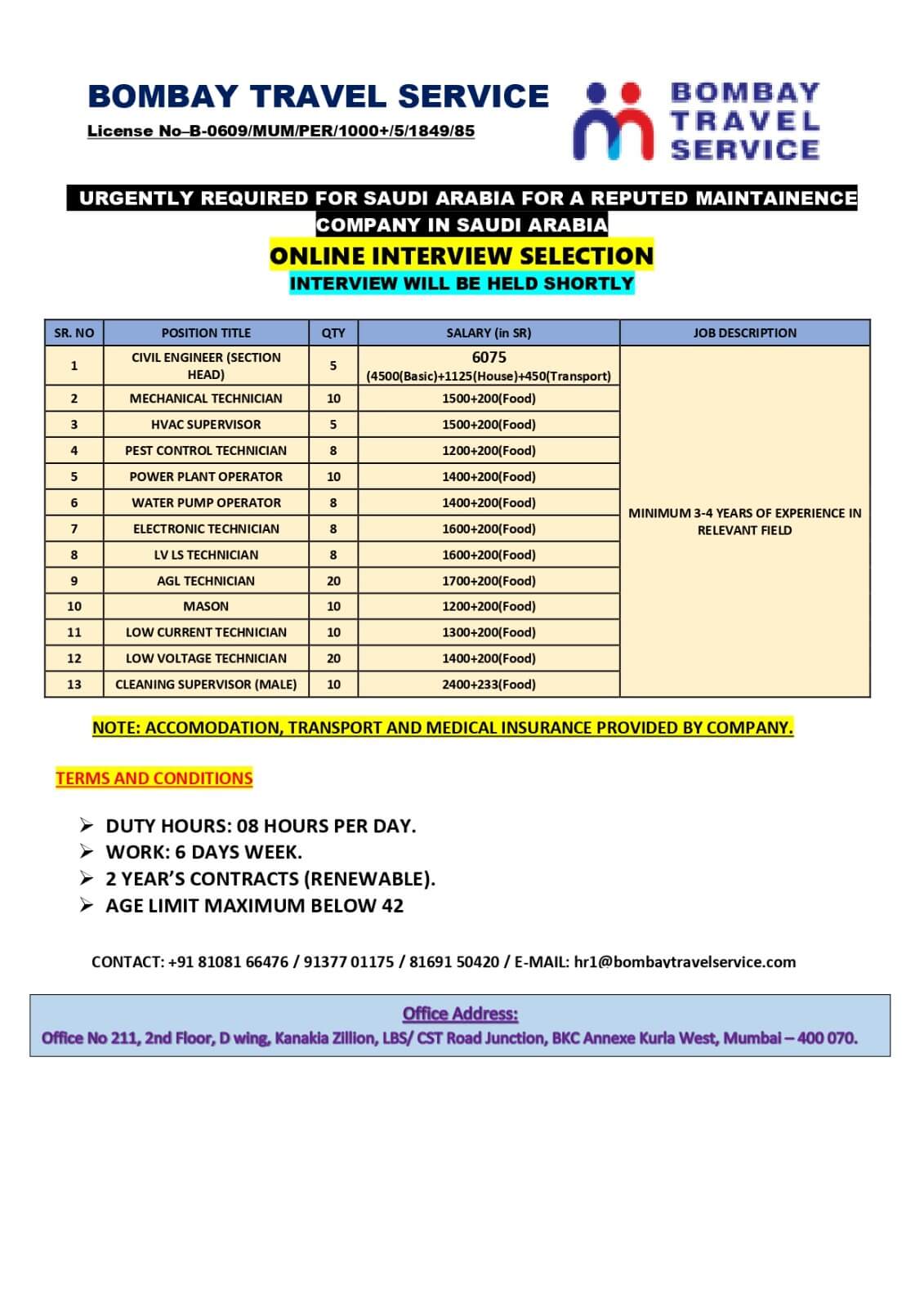 BOMBAY TRAVEL SERVICE
License No–B-0609/MUM/PER/1000+/5/1849/85

BOMBAY TRAVEL SERVICE

URGENTLY REQUIRED FOR SAUDI ARABIA FOR A REPUTED MAINTAINENCE COMPANY IN SAUDI ARABIA

ONLINE INTERVIEW SELECTION

INTERVIEW WILL BE HELD SHORTLY

| SR. NO | POSITION TITLE | QTY | SALARY (in SR) | JOB DESCRIPTION |
|---|---|---|---|---|
| 1 | CIVIL ENGINEER (SECTION HEAD) | 5 | 6075 (4500(Basic)+1125(House)+450(Transport) | MINIMUM 3-4 YEARS OF EXPERIENCE IN RELEVANT FIELD |
| 2 | MECHANICAL TECHNICIAN | 10 | 1500+200(Food) | |
| 3 | HVAC SUPERVISOR | 5 | 1500+200(Food) | |
| 4 | PEST CONTROL TECHNICIAN | 8 | 1200+200(Food) | |
| 5 | POWER PLANT OPERATOR | 10 | 1400+200(Food) | |
| 6 | WATER PUMP OPERATOR | 8 | 1400+200(Food) | |
| 7 | ELECTRONIC TECHNICIAN | 8 | 1600+200(Food) | |
| 8 | LV LS TECHNICIAN | 8 | 1600+200(Food) | |
| 9 | AGL TECHNICIAN | 20 | 1700+200(Food) | |
| 10 | MASON | 10 | 1200+200(Food) | |
| 11 | LOW CURRENT TECHNICIAN | 10 | 1300+200(Food) | |
| 12 | LOW VOLTAGE TECHNICIAN | 20 | 1400+200(Food) | |
| 13 | CLEANING SUPERVISOR (MALE) | 10 | 2400+233(Food) | |

NOTE: ACCOMODATION, TRANSPORT AND MEDICAL INSURANCE PROVIDED BY COMPANY.

TERMS AND CONDITIONS

➢ DUTY HOURS: 08 HOURS PER DAY.
➢ WORK: 6 DAYS WEEK.
➢ 2 YEAR'S CONTRACTS (RENEWABLE).
➢ AGE LIMIT MAXIMUM BELOW 42

CONTACT: +91 81081 66476 / 91377 01175 / 81691 50420 / E-MAIL: hr1@bombaytravelservice.com

Office Address:
Office No 211, 2nd Floor, D wing, Kanakia Zillion, LBS/ CST Road Junction, BKC Annexe Kurla West, Mumbai – 400 070.